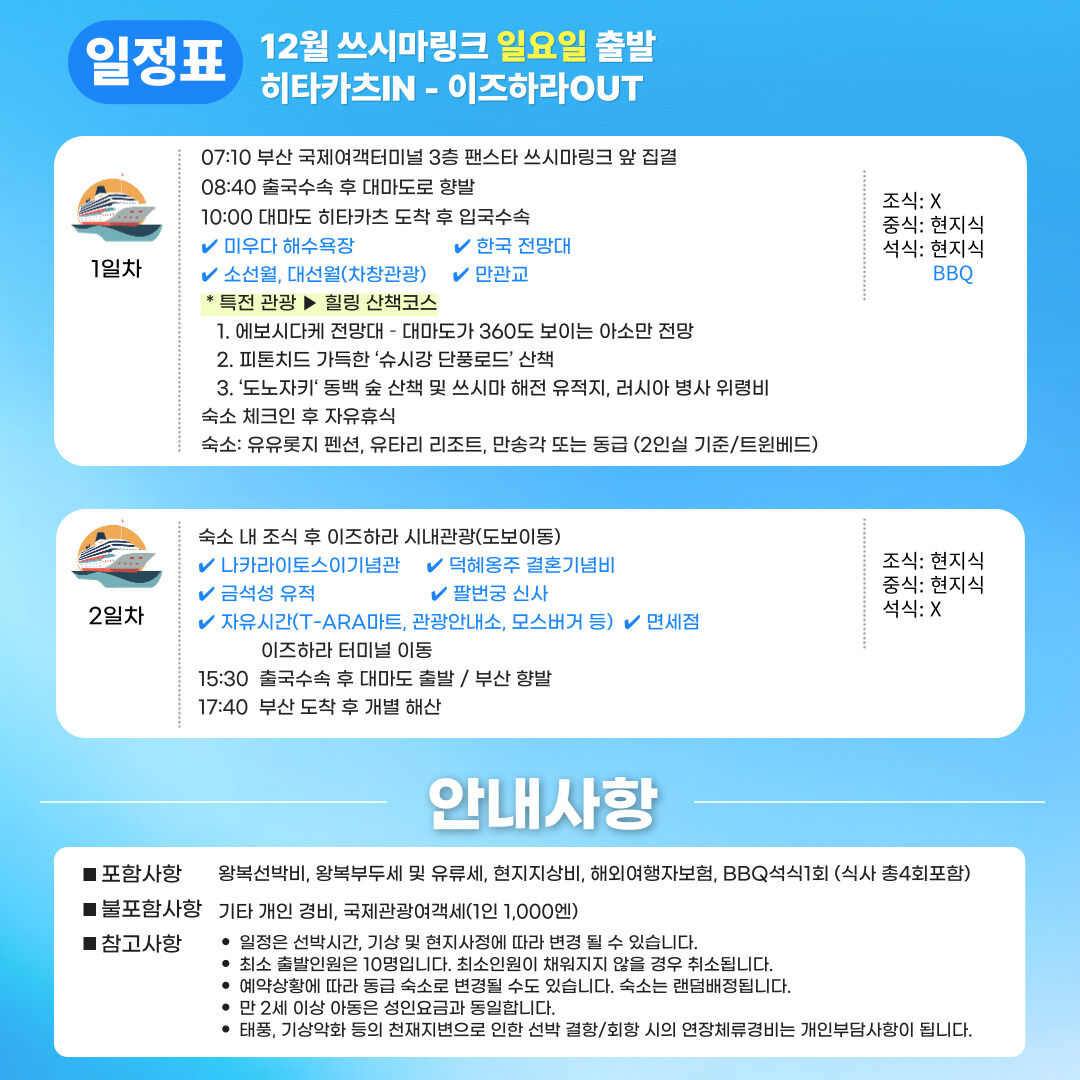 일정표

12월 쓰시마링크 일요일 출발
히타카츠IN - 이즈하라OUT

1일차

07:10 부산 국제여객터미널 3층 팬스타 쓰시마링크 앞 집결
08:40 출국수속 후 대마도로 향발
10:00 대마도 히타카츠 도착 후 입국수속
✔ 미우다 해수욕장 ✔ 한국 전망대
✔ 소선월, 대선월(차창관광) ✔ 만관교
* 특전 관광 ▶ 힐링 산책코스
1. 에보시다케 전망대 - 대마도가 360도 보이는 아소만 전망
2. 피톤치드 가득한 '슈시강 단풍로드' 산책
3. '도노자키' 동백 숲 산책 및 쓰시마 해전 유적지, 러시아 병사 위령비
숙소 체크인 후 자유휴식
숙소: 유유롯지 펜션, 유타리 리조트, 만송각 또는 동급 (2인실 기준/트윈베드)

조식: X
중식: 현지식
석식: 현지식
BBQ

2일차

숙소 내 조식 후 이즈하라 시내관광(도보이동)
✔ 나카라이토스이기념관 ✔ 덕혜옹주 결혼기념비
✔ 금석성 유적 ✔ 팔번궁 신사
✔ 자유시간(T-ARA마트, 관광안내소, 모스버거 등) ✔ 면세점
이즈하라 터미널 이동
15:30 출국수속 후 대마도 출발 / 부산 향발
17:40 부산 도착 후 개별 해산

조식: 현지식
중식: 현지식
석식: X

안내사항

■ 포함사항 왕복선박비, 왕복부두세 및 유류세, 현지지상비, 해외여행자보험, BBQ석식1회 (식사 총4회포함)
■ 불포함사항 기타 개인 경비, 국제관광여객세(1인 1,000엔)
■ 참고사항
• 일정은 선박시간, 기상 및 현지사정에 따라 변경 될 수 있습니다.
• 최소 출발인원은 10명입니다. 최소인원이 채워지지 않을 경우 취소됩니다.
• 예약상황에 따라 동급 숙소로 변경될 수도 있습니다. 숙소는 랜덤배정됩니다.
• 만 2세 이상 아동은 성인요금과 동일합니다.
• 태풍, 기상악화 등의 천재지변으로 인한 선박 결항/회항 시의 연장체류경비는 개인부담사항이 됩니다.